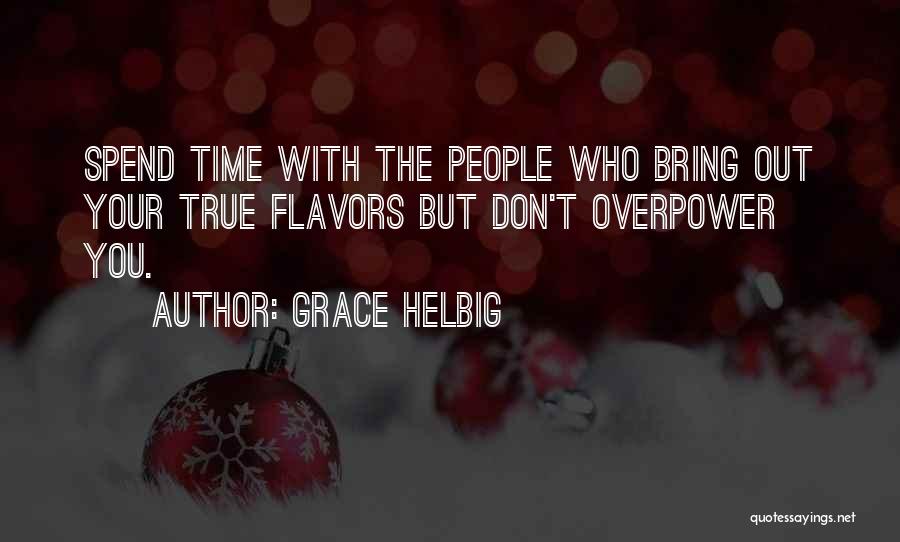 SPEND TIME WITH THE PEOPLE WHO BRING OUT YOUR TRUE FLAVORS BUT DON'T OVERPOWER YOU.

AUTHOR: GRACE HELBIG

quotessayings.net